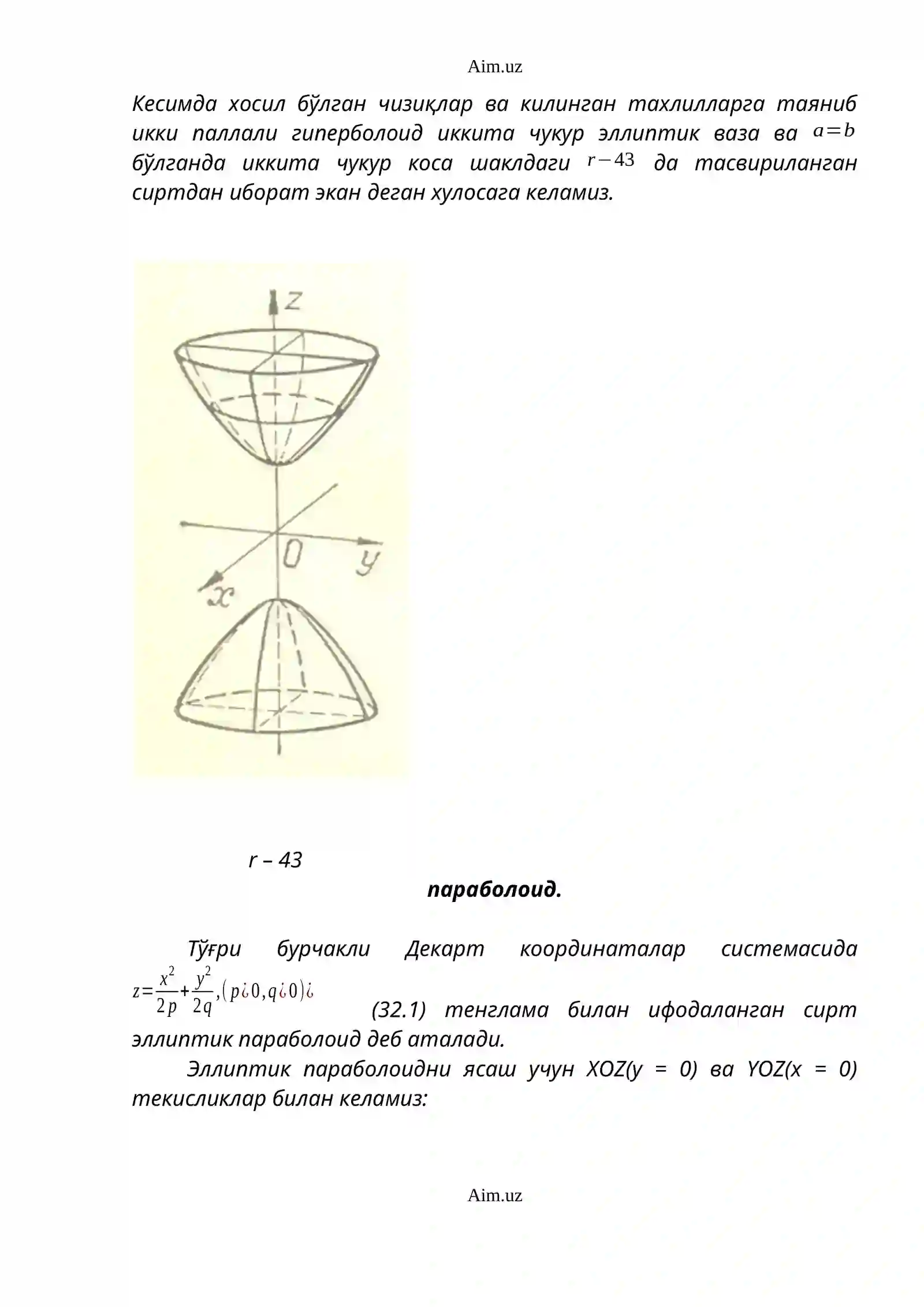 Aim.uz

Кесимда хосил бўлган чизиқлар ва килинган тахлилларга таяниб икки паллали гиперболоид иккита чукур эллиптик ваза ва $a=b$ бўлганда иккита чукур коса шаклдаги $r-43$ да тасвириланган сиртдан иборат экан деган хулосага келамиз.

z

0

y

x

r – 43

параболоид.

Тўғри бурчакли Декарт координаталар системасида $z=\frac{x^2}{2p}+\frac{y^2}{2q},(p¿0,q¿0)¿$ (32.1) тенглама билан ифодаланган сирт эллиптик параболоид деб аталади.

Эллиптик параболоидни ясаш учун XOZ(y = 0) ва YOZ(x = 0) текисликлар билан келамиз:

Aim.uz